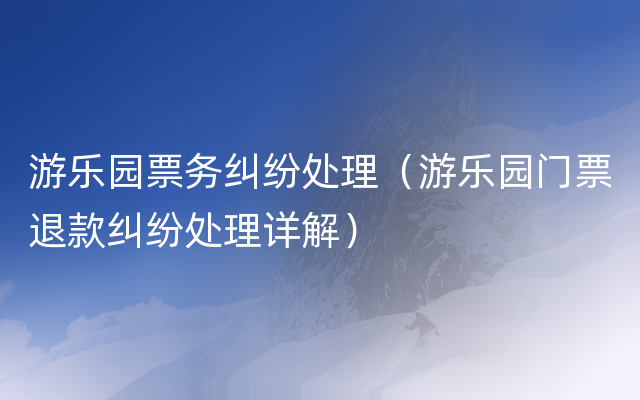 游乐园票务纠纷处理（游乐园门票退款纠纷处理详解）